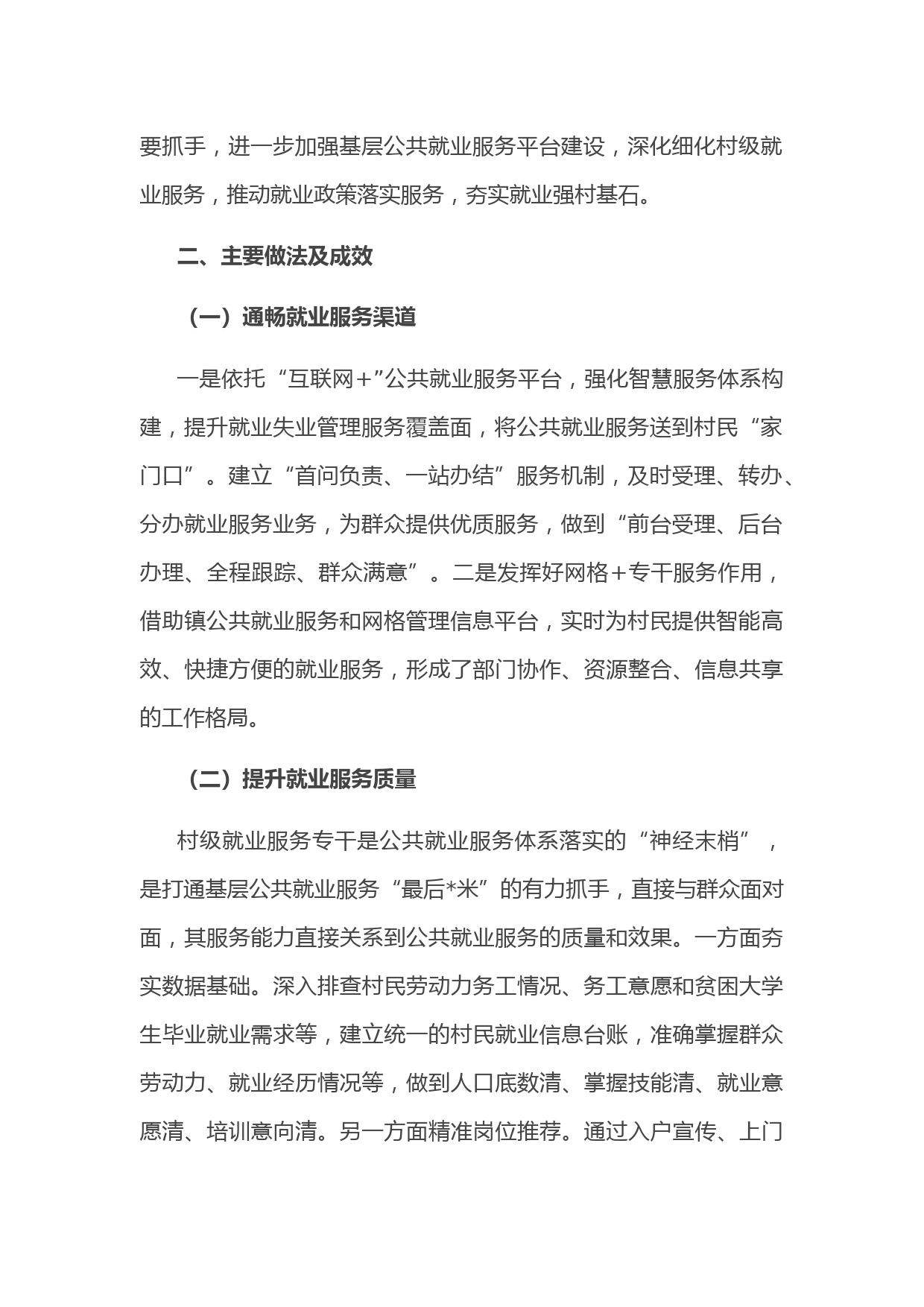 要抓手，进一步加强基层公共就业服务平台建设，深化细化村级就业服务，推动就业政策落实服务，夯实就业强村基石。

二、主要做法及成效

（一）通畅就业服务渠道

一是依托“互联网+”公共就业服务平台，强化智慧服务体系构建，提升就业失业管理服务覆盖面，将公共就业服务送到村民“家门口”。建立“首问负责、一站办结”服务机制，及时受理、转办、分办就业服务业务，为群众提供优质服务，做到“前台受理、后台办理、全程跟踪、群众满意”。二是发挥好网格+专干服务作用，借助镇公共就业服务和网格管理信息平台，实时为村民提供智能高效、快捷方便的就业服务，形成了部门协作、资源整合、信息共享的工作格局。

（二）提升就业服务质量

村级就业服务专干是公共就业服务体系落实的“神经末梢”，是打通基层公共就业服务“最后*米”的有力抓手，直接与群众面对面，其服务能力直接关系到公共就业服务的质量和效果。一方面夯实数据基础。深入排查村民劳动力务工情况、务工意愿和贫困大学生毕业就业需求等，建立统一的村民就业信息台账，准确掌握群众劳动力、就业经历情况等，做到人口底数清、掌握技能清、就业意愿清、培训意向清。另一方面精准岗位推荐。通过入户宣传、上门